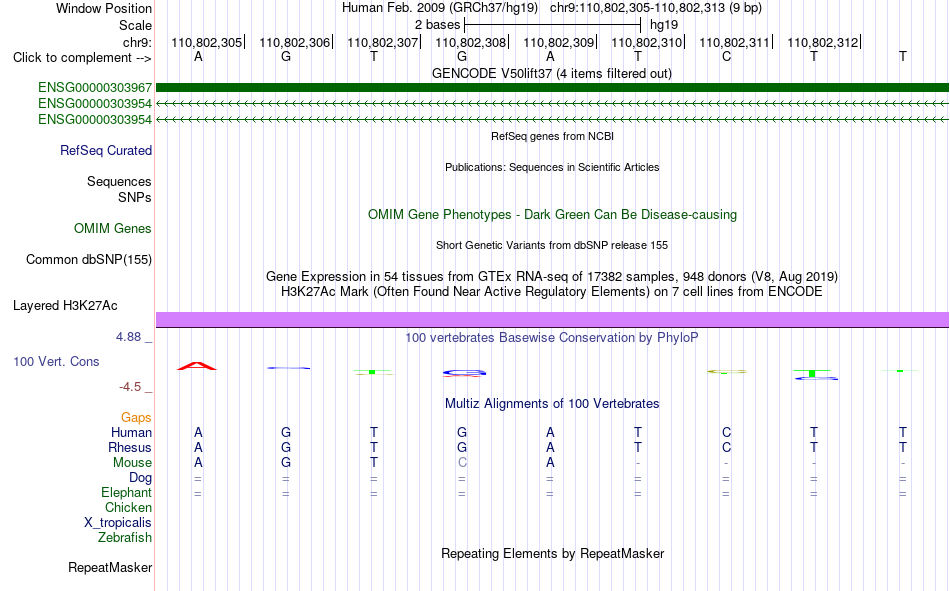 Window Position Human Feb. 2009 (GRCh37/hg19) chr9:110,802,305-110,802,313 (9 bp)
Scale 2 bases hg19
chr9: 110,802,305 110,802,306 110,802,307 110,802,308 110,802,309 110,802,310 110,802,311 110,802,312
Click to complement --> A G T G A T C T T
GENCODE V50lift37 (4 items filtered out)
ENSG00000303967
ENSG00000303954
ENSG00000303954
RefSeq genes from NCBI
RefSeq Curated
Publications: Sequences in Scientific Articles
Sequences
SNPs
OMIM Gene Phenotypes - Dark Green Can Be Disease-causing
OMIM Genes
Short Genetic Variants from dbSNP release 155
Common dbSNP(155)
Gene Expression in 54 tissues from GTEx RNA-seq of 17382 samples, 948 donors (V8, Aug 2019)
H3K27Ac Mark (Often Found Near Active Regulatory Elements) on 7 cell lines from ENCODE
Layered H3K27Ac
4.88 _
100 vertebrates Basewise Conservation by PhyloP
100 Vert. Cons
-4.5 _
Multiz Alignments of 100 Vertebrates
Gaps
Human A G T G A T C T T
Rhesus A G T G A T C T T
Mouse A G T C A - - - -
Dog = = = = = = = = =
Elephant = = = = = = = = =
Chicken
X_tropicalis
Zebrafish
Repeating Elements by RepeatMasker
RepeatMasker